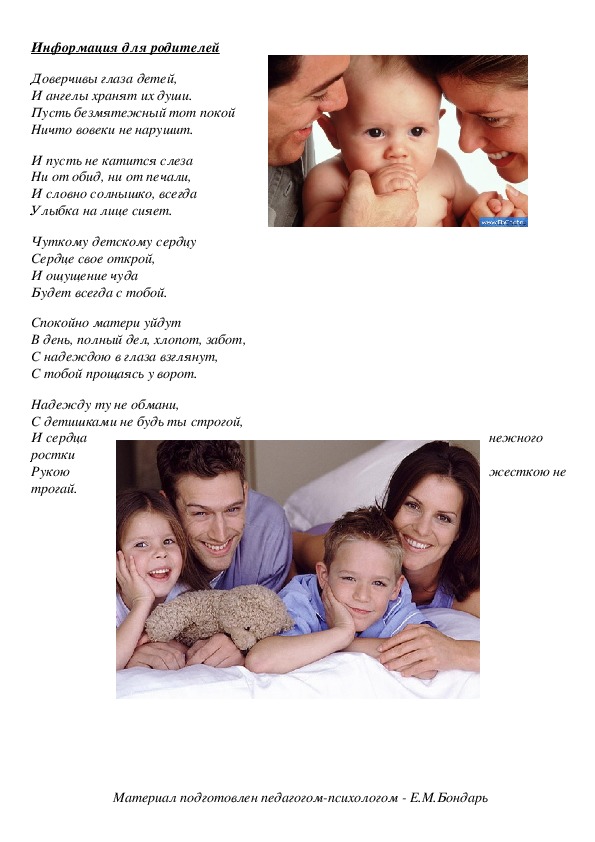 Информация для родителей

Доверчивы глаза детей,
И ангелы хранят их души.
Пусть безмятежный тот покой
Ничто вовеки не нарушит.

И пусть не катится слеза
Ни от обид, ни от печали,
И словно солнышко, всегда
Улыбка на лице сияет.

Чуткому детскому сердцу
Сердце свое открой,
И ощущение чуда
Будет всегда с тобой.

Спокойно матери уйдут
В день, полный дел, хлопот, забот,
С надеждою в глаза взглянут,
С тобой прощаясь у ворот.

Надежду ту не обмани,
С детишками не будь ты строгой,
И сердца нежного ростки
Рукою жесткою не трогай.

Материал подготовлен педагогом-психологом - Е.М.Бондарь